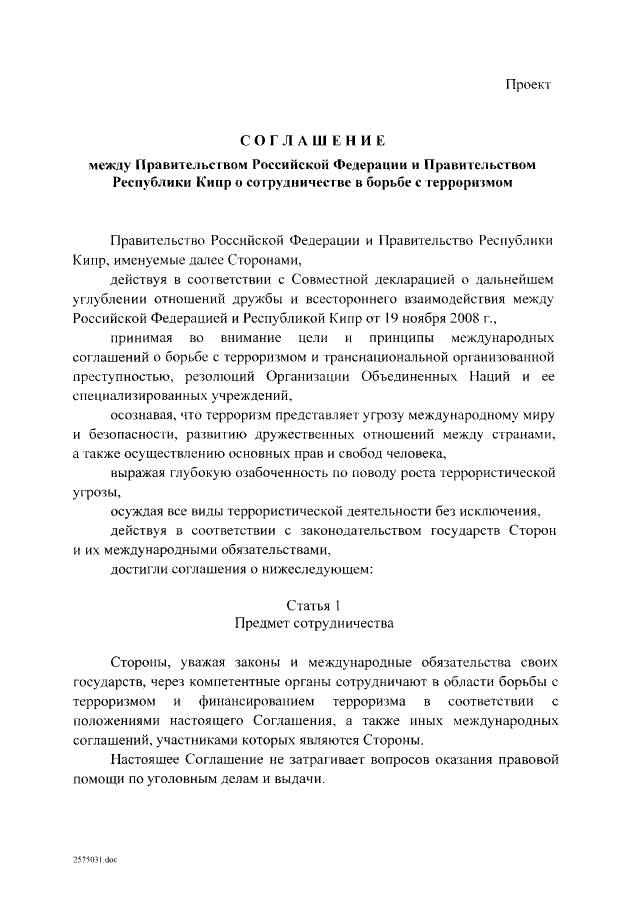 Проект

СОГЛАШЕНИЕ

между Правительством Российской Федерации и Правительством Республики Кипр о сотрудничестве в борьбе с терроризмом

Правительство Российской Федерации и Правительство Республики Кипр, именуемые далее Сторонами,

действуя в соответствии с Совместной декларацией о дальнейшем углублении отношений дружбы и всестороннего взаимодействия между Российской Федерацией и Республикой Кипр от 19 ноября 2008 г.,

принимая во внимание цели и принципы международных соглашений о борьбе с терроризмом и транснациональной организованной преступностью, резолюций Организации Объединенных Наций и ее специализированных учреждений,

осознавая, что терроризм представляет угрозу международному миру и безопасности, развитию дружественных отношений между странами, а также осуществлению основных прав и свобод человека,

выражая глубокую озабоченность по поводу роста террористической угрозы,

осуждая все виды террористической деятельности без исключения,

действуя в соответствии с законодательством государств Сторон и их международными обязательствами,

достигли соглашения о нижеследующем:

Статья 1
Предмет сотрудничества

Стороны, уважая законы и международные обязательства своих государств, через компетентные органы сотрудничают в области борьбы с терроризмом и финансированием терроризма в соответствии с положениями настоящего Соглашения, а также иных международных соглашений, участниками которых являются Стороны.

Настоящее Соглашение не затрагивает вопросов оказания правовой помощи по уголовным делам и выдачи.

2575031.doc